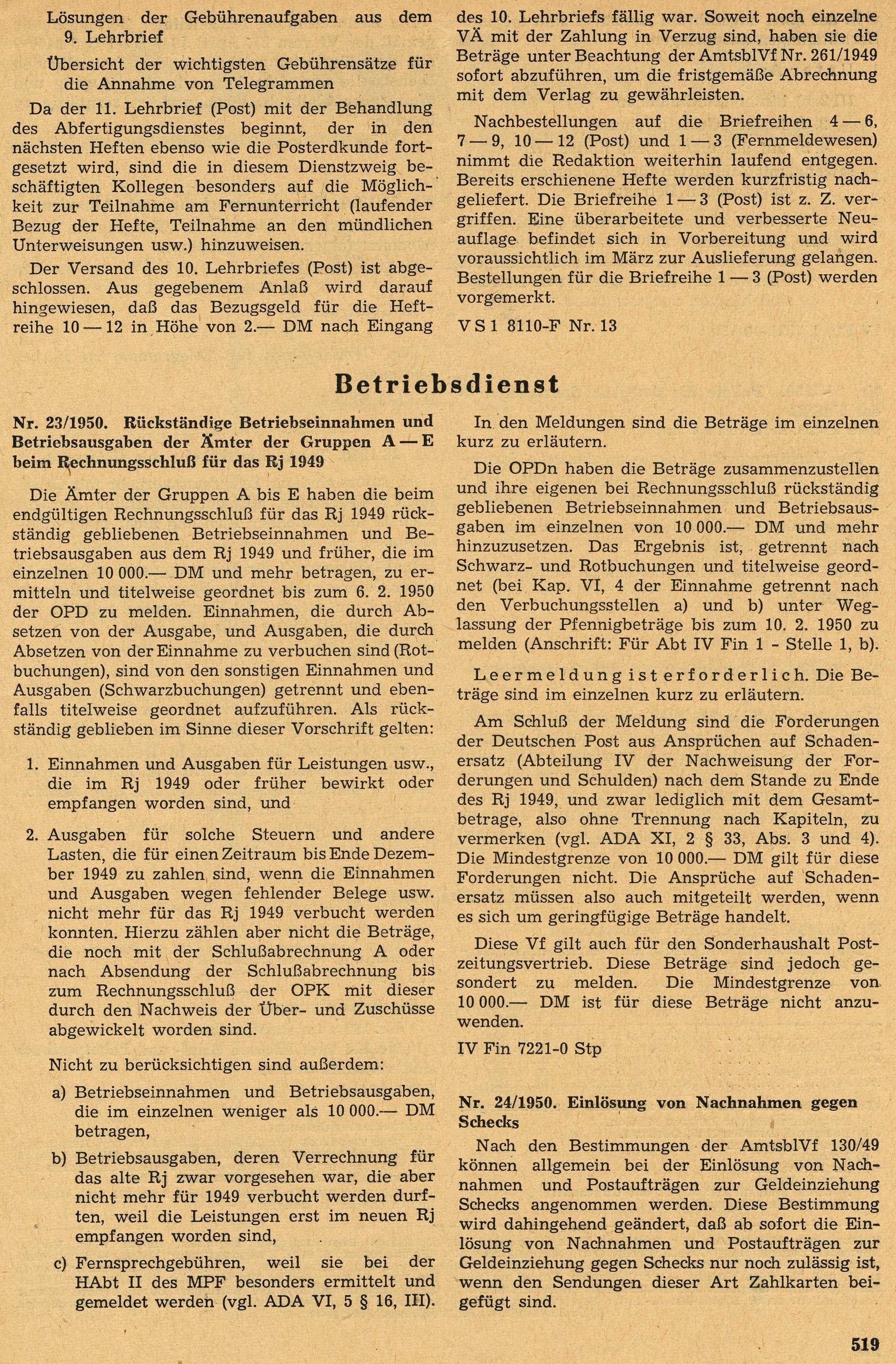 Lösungen der Gebührenaufgaben aus dem 9. Lehrbrief

Übersicht der wichtigsten Gebührensätze für die Annahme von Telegrammen

Da der 11. Lehrbrief (Post) mit der Behandlung des Abfertigungsdienstes beginnt, der in den nächsten Heften ebenso wie die Posterdkunde fortgesetzt wird, sind die in diesem Dienstzweig beschäftigten Kollegen besonders auf die Möglichkeit zur Teilnahme am Fernunterricht (laufender Bezug der Hefte, Teilnahme an den mündlichen Unterweisungen usw.) hinzuweisen.

Der Versand des 10. Lehrbriefes (Post) ist abgeschlossen. Aus gegebenem Anlaß wird darauf hingewiesen, daß das Bezugsgeld für die Heftreihe 10 — 12 in Höhe von 2.— DM nach Eingang des 10. Lehrbriefs fällig war. Soweit noch einzelne VÄ mit der Zahlung in Verzug sind, haben sie die Beträge unter Beachtung der AmtsblVf Nr. 261/1949 sofort abzuführen, um die fristgemäße Abrechnung mit dem Verlag zu gewährleisten.

Nachbestellungen auf die Briefreihen 4 — 6, 7 — 9, 10 — 12 (Post) und 1 — 3 (Fernmeldewesen) nimmt die Redaktion weiterhin laufend entgegen. Bereits erschienene Hefte werden kurzfristig nachgeliefert. Die Briefreihe 1 — 3 (Post) ist z. Z. vergriffen. Eine überarbeitete und verbesserte Neuauflage befindet sich in Vorbereitung und wird voraussichtlich im März zur Auslieferung gelangen. Bestellungen für die Briefreihe 1 — 3 (Post) werden vorgemerkt.

VS 1 8110-F Nr. 13

Betriebsdienst

Nr. 23/1950. Rückständige Betriebseinnahmen und Betriebsausgaben der Ämter der Gruppen A — E beim Rechnungsschluß für das Rj 1949

Die Ämter der Gruppen A bis E haben die beim endgültigen Rechnungsschluß für das Rj 1949 rückständig gebliebenen Betriebseinnahmen und Betriebsausgaben aus dem Rj 1949 und früher, die im einzelnen 10 000.— DM und mehr betragen, zu ermitteln und titelweise geordnet bis zum 6. 2. 1950 der OPD zu melden. Einnahmen, die durch Absetzen von der Ausgabe, und Ausgaben, die durch Absetzen von der Einnahme zu verbuchen sind (Rotbuchungen), sind von den sonstigen Einnahmen und Ausgaben (Schwarzbuchungen) getrennt und ebenfalls titelweise geordnet aufzuführen. Als rückständig geblieben im Sinne dieser Vorschrift gelten:

1. Einnahmen und Ausgaben für Leistungen usw., die im Rj 1949 oder früher bewirkt oder empfangen worden sind, und

2. Ausgaben für solche Steuern und andere Lasten, die für einen Zeitraum bis Ende Dezember 1949 zu zahlen sind, wenn die Einnahmen und Ausgaben wegen fehlender Belege usw. nicht mehr für das Rj 1949 verbucht werden konnten. Hierzu zählen aber nicht die Beträge, die noch mit der Schlußabrechnung A oder nach Absendung der Schlußabrechnung bis zum Rechnungsschluß der OPK mit dieser durch den Nachweis der Über- und Zuschüsse abgewickelt worden sind.

Nicht zu berücksichtigen sind außerdem:

a) Betriebseinnahmen und Betriebsausgaben, die im einzelnen weniger als 10 000.— DM betragen,

b) Betriebsausgaben, deren Verrechnung für das alte Rj zwar vorgesehen war, die aber nicht mehr für 1949 verbucht werden durften, weil die Leistungen erst im neuen Rj empfangen worden sind,

c) Fernsprechgebühren, weil sie bei der HAbt II des MPF besonders ermittelt und gemeldet werden (vgl. ADA VI, 5 § 16, III).

In den Meldungen sind die Beträge im einzelnen kurz zu erläutern.

Die OPDn haben die Beträge zusammenzustellen und ihre eigenen bei Rechnungsschluß rückständig gebliebenen Betriebseinnahmen und Betriebsausgaben im einzelnen von 10 000.— DM und mehr hinzuzusetzen. Das Ergebnis ist, getrennt nach Schwarz- und Rotbuchungen und titelweise geordnet (bei Kap. VI, 4 der Einnahme getrennt nach den Verbuchungsstellen a) und b) unter Weglassung der Pfennigbeträge bis zum 10. 2. 1950 zu melden (Anschrift: Für Abt IV Fin 1 - Stelle 1, b).

Leermeldung ist erforderlich. Die Beträge sind im einzelnen kurz zu erläutern.

Am Schluß der Meldung sind die Forderungen der Deutschen Post aus Ansprüchen auf Schadenersatz (Abteilung IV der Nachweisung der Forderungen und Schulden) nach dem Stande zu Ende des Rj 1949, und zwar lediglich mit dem Gesamtbetrage, also ohne Trennung nach Kapiteln, zu vermerken (vgl. ADA XI, 2 § 33, Abs. 3 und 4). Die Mindestgrenze von 10 000.— DM gilt für diese Forderungen nicht. Die Ansprüche auf Schadenersatz müssen also auch mitgeteilt werden, wenn es sich um geringfügige Beträge handelt.

Diese Vf gilt auch für den Sonderhaushalt Postzeitungsvertrieb. Diese Beträge sind jedoch gesondert zu melden. Die Mindestgrenze von 10 000.— DM ist für diese Beträge nicht anzuwenden.

IV Fin 7221-0 Stp

Nr. 24/1950. Einlösung von Nachnahmen gegen Schecks

Nach den Bestimmungen der AmtsblVf 130/49 können allgemein bei der Einlösung von Nachnahmen und Postaufträgen zur Geldeinziehung Schecks angenommen werden. Diese Bestimmung wird dahingehend geändert, daß ab sofort die Einlösung von Nachnahmen und Postaufträgen zur Geldeinziehung gegen Schecks nur noch zulässig ist, wenn den Sendungen dieser Art Zahlkarten beigefügt sind.

519